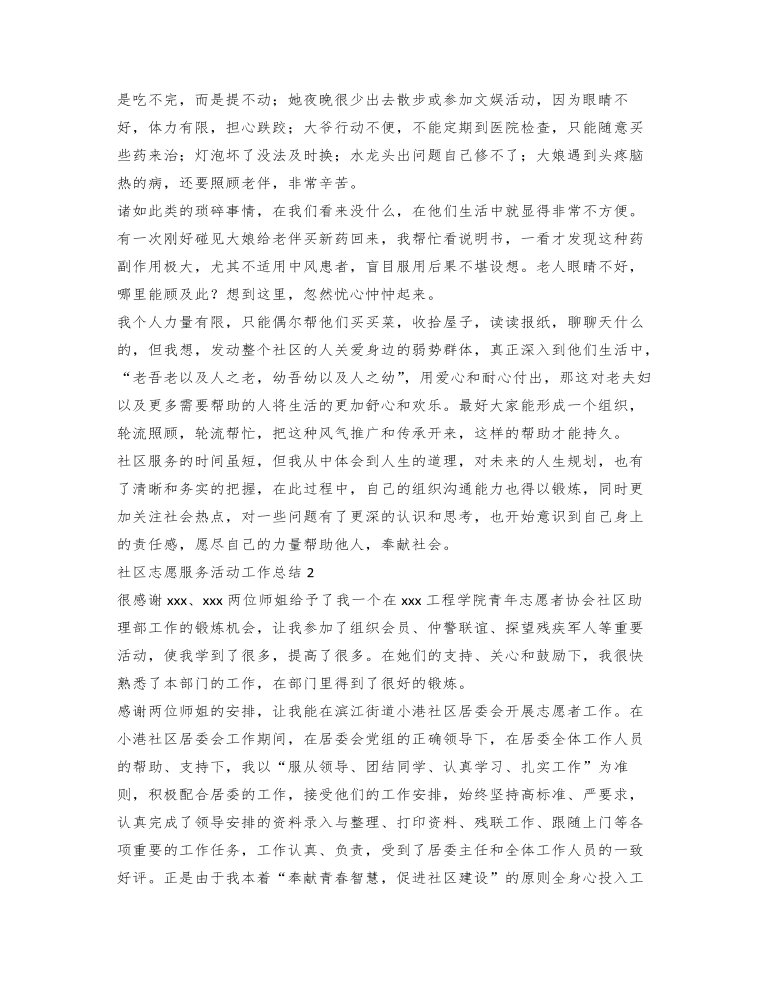 是吃不完，而是提不动；她夜晚很少出去散步或参加文娱活动，因为眼睛不好，体力有限，担心跌跤；大爷行动不便，不能定期到医院检查，只能随意买些药来治；灯泡坏了没法及时换；水龙头出问题自己修不了；大娘遇到头疼脑热的病，还要照顾老伴，非常辛苦。

诸如此类的琐碎事情，在我们看来没什么，在他们生活中就显得非常不方便。有一次刚好碰见大娘给老伴买新药回来，我帮忙看说明书，一看才发现这种药副作用极大，尤其不适用中风患者，盲目服用后果不堪设想。老人眼睛不好，哪里能顾及此？想到这里，忽然忧心忡忡起来。

我个人力量有限，只能偶尔帮他们买买菜，收拾屋子，读读报纸，聊聊天什么的，但我想，发动整个社区的人关爱身边的弱势群体，真正深入到他们生活中，“老吾老以及人之老，幼吾幼以及人之幼”，用爱心和耐心付出，那这对老夫妇以及更多需要帮助的人将生活的更加舒心和欢乐。最好大家能形成一个组织，轮流照顾，轮流帮忙，把这种风气推广和传承开来，这样的帮助才能持久。

社区服务的时间虽短，但我从中体会到人生的道理，对未来的人生规划，也有了清晰和务实的把握，在此过程中，自己的组织沟通能力也得以锻炼，同时更加关注社会热点，对一些问题有了更深的认识和思考，也开始意识到自己身上的责任感，愿尽自己的力量帮助他人，奉献社会。

社区志愿服务活动工作总结 2

很感谢 xxx、xxx 两位师姐给予了我一个在 xxx 工程学院青年志愿者协会社区助理部工作的锻炼机会，让我参加了组织会员、仲警联谊、探望残疾军人等重要活动，使我学到了很多，提高了很多。在她们的支持、关心和鼓励下，我很快熟悉了本部门的工作，在部门里得到了很好的锻炼。

感谢两位师姐的安排，让我能在滨江街道小港社区居委会开展志愿者工作。在小港社区居委会工作期间，在居委会党组的正确领导下，在居委全体工作人员的帮助、支持下，我以“服从领导、团结同学、认真学习、扎实工作”为准则，积极配合居委的工作，接受他们的工作安排，始终坚持高标准、严要求，认真完成了领导安排的资料录入与整理、打印资料、残联工作、跟随上门等各项重要的工作任务，工作认真、负责，受到了居委主任和全体工作人员的一致好评。正是由于我本着“奉献青春智慧，促进社区建设”的原则全身心投入工